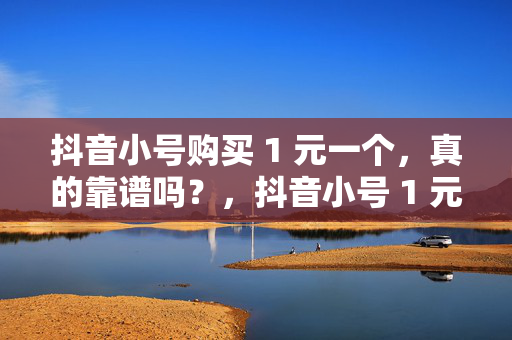 抖音小号购买 1 元一个，真的靠谱吗？，抖音小号 1 元